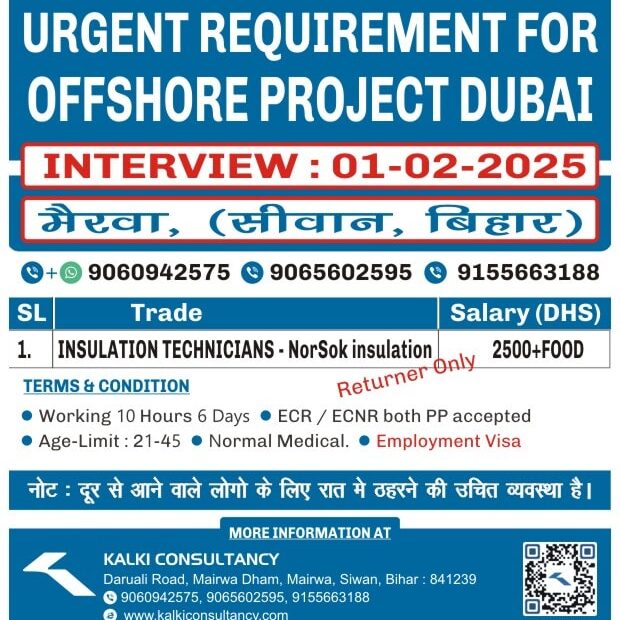 URGENT REQUIREMENT FOR OFFSHORE PROJECT DUBAI

INTERVIEW : 01-02-2025

मैरवा, (सीवान, बिहार)

+ 9060942575 9065602595 9155663188

| SL | Trade | Salary (DHS) |
|---|---|---|
| 1. | INSULATION TECHNICIANS - NorSok insulation | 2500+FOOD |

Returner Only

TERMS & CONDITION

• Working 10 Hours 6 Days • ECR / ECNR both PP accepted
• Age-Limit : 21-45 • Normal Medical. • Employment Visa

नोट : दूर से आने वाले लोगो के लिए रात मे ठहरने की उचित व्यवस्था है।

MORE INFORMATION AT

KALKI CONSULTANCY
Daruali Road, Mairwa Dham, Mairwa, Siwan, Bihar : 841239
9060942575, 9065602595, 9155663188
www.kalkiconsultancy.com